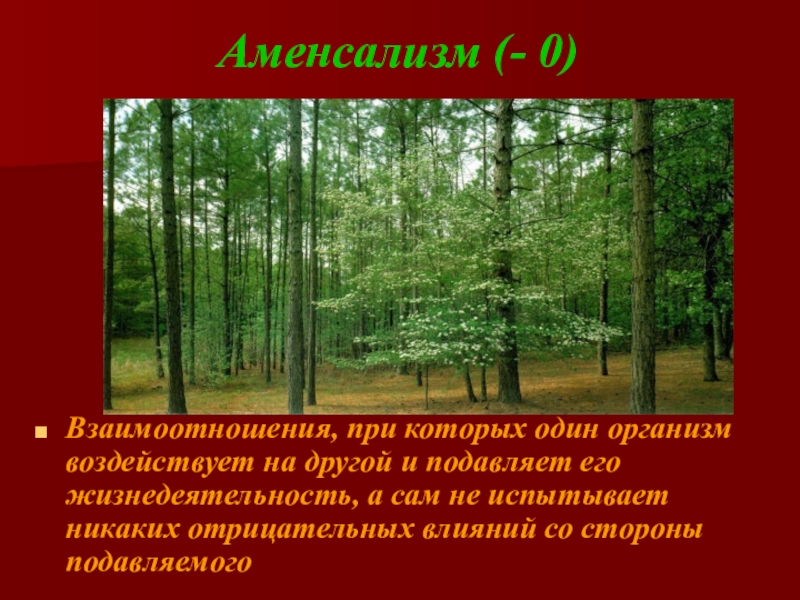 Аменсализм (- 0)

Взаимоотношения, при которых один организм воздействует на другой и подавляет его жизнедеятельность, а сам не испытывает никаких отрицательных влияний со стороны подавляемого